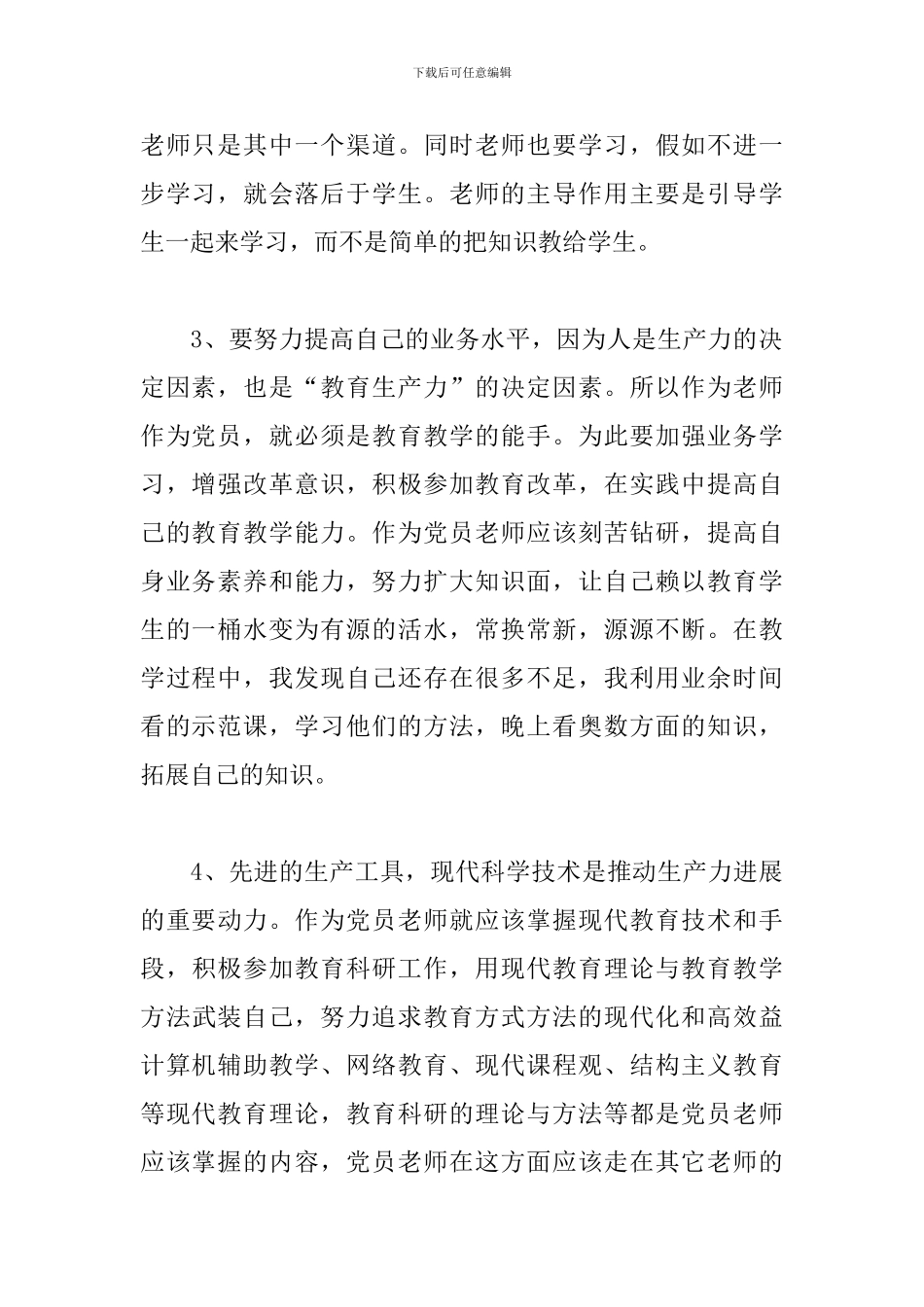 下载后可任意编辑

老师只是其中一个渠道。同时老师也要学习，假如不进一步学习，就会落后于学生。老师的主导作用主要是引导学生一起来学习，而不是简单的把知识教给学生。

3、要努力提高自己的业务水平，因为人是生产力的决定因素，也是“教育生产力”的决定因素。所以作为老师作为党员，就必须是教育教学的能手。为此要加强业务学习，增强改革意识，积极参加教育改革，在实践中提高自己的教育教学能力。作为党员老师应该刻苦钻研，提高自身业务素养和能力，努力扩大知识面，让自己赖以教育学生的一桶水变为有源的活水，常换常新，源源不断。在教学过程中，我发现自己还存在很多不足，我利用业余时间看的示范课，学习他们的方法，晚上看奥数方面的知识，拓展自己的知识。

4、先进的生产工具，现代科学技术是推动生产力进展的重要动力。作为党员老师就应该掌握现代教育技术和手段，积极参加教育科研工作，用现代教育理论与教育教学方法武装自己，努力追求教育方式方法的现代化和高效益计算机辅助教学、网络教育、现代课程观、结构主义教育等现代教育理论，教育科研的理论与方法等都是党员老师应该掌握的内容，党员老师在这方面应该走在其它老师的